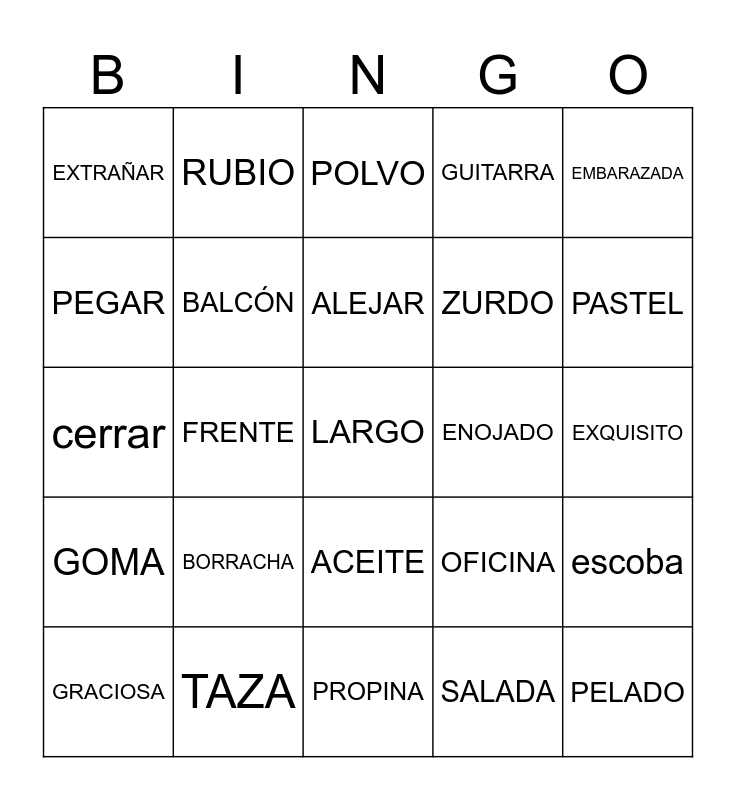 | B | I | N | G | O |
|---|---|---|---|---|
| EXTRAÑAR | RUBIO | POLVO | GUITARRA | EMBARAZADA |
| PEGAR | BALCÓN | ALEJAR | ZURDO | PASTEL |
| cerrar | FRENTE | LARGO | ENOJADO | EXQUISITO |
| GOMA | BORRACHA | ACEITE | OFICINA | escoba |
| GRACIOSA | TAZA | PROPINA | SALADA | PELADO |